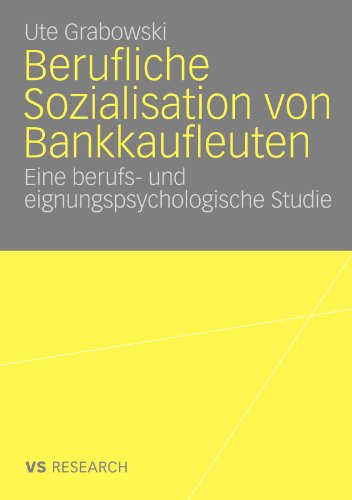 Ute Grabowski

Berufliche Sozialisation von Bankkaufleuten

Eine berufs- und eignungspsychologische Studie

VS RESEARCH